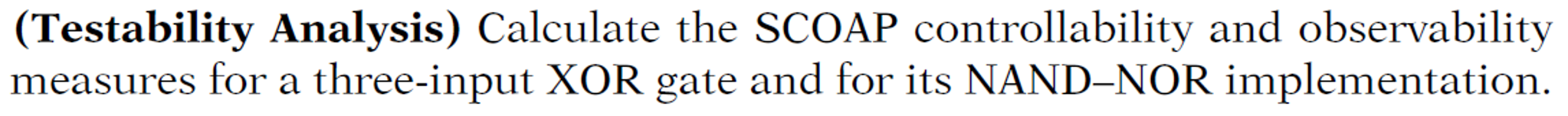 (Testability Analysis) Calculate the SCOAP controllability and observability measures for a three-input XOR gate and for its NAND–NOR implementation.